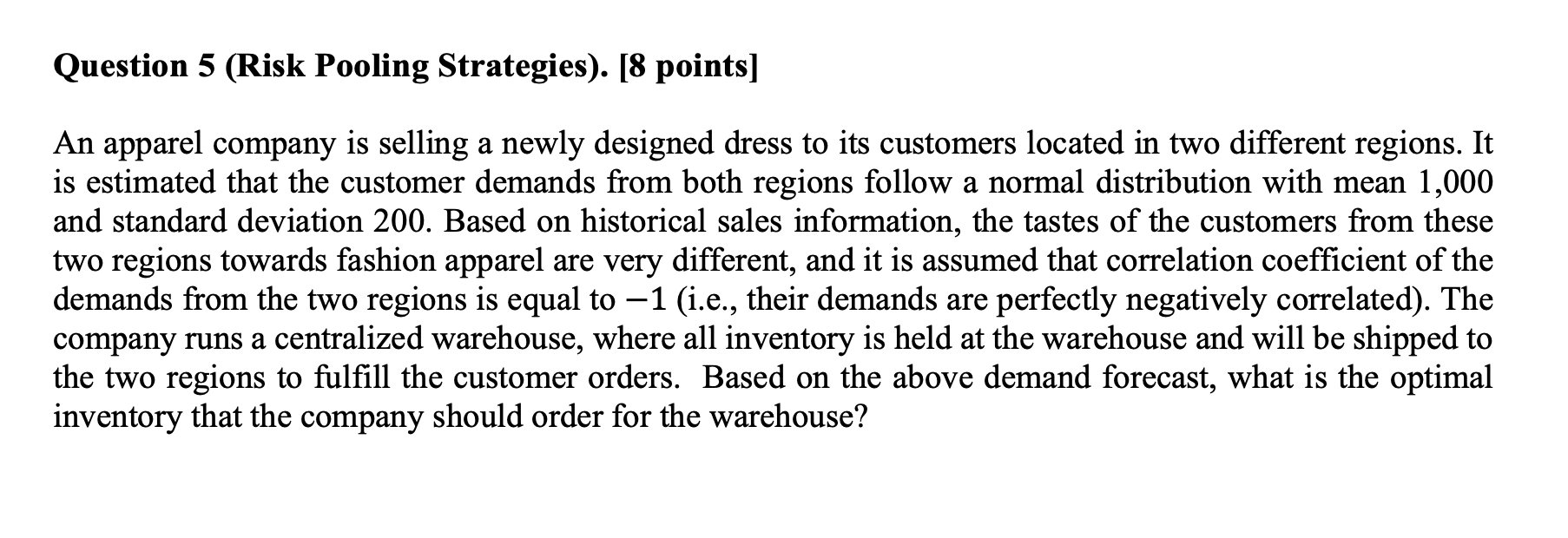 Question 5 (Risk Pooling Strategies). [8 points]

An apparel company is selling a newly designed dress to its customers located in two different regions. It is estimated that the customer demands from both regions follow a normal distribution with mean 1,000 and standard deviation 200. Based on historical sales information, the tastes of the customers from these two regions towards fashion apparel are very different, and it is assumed that correlation coefficient of the demands from the two regions is equal to $-1$ (i.e., their demands are perfectly negatively correlated). The company runs a centralized warehouse, where all inventory is held at the warehouse and will be shipped to the two regions to fulfill the customer orders. Based on the above demand forecast, what is the optimal inventory that the company should order for the warehouse?